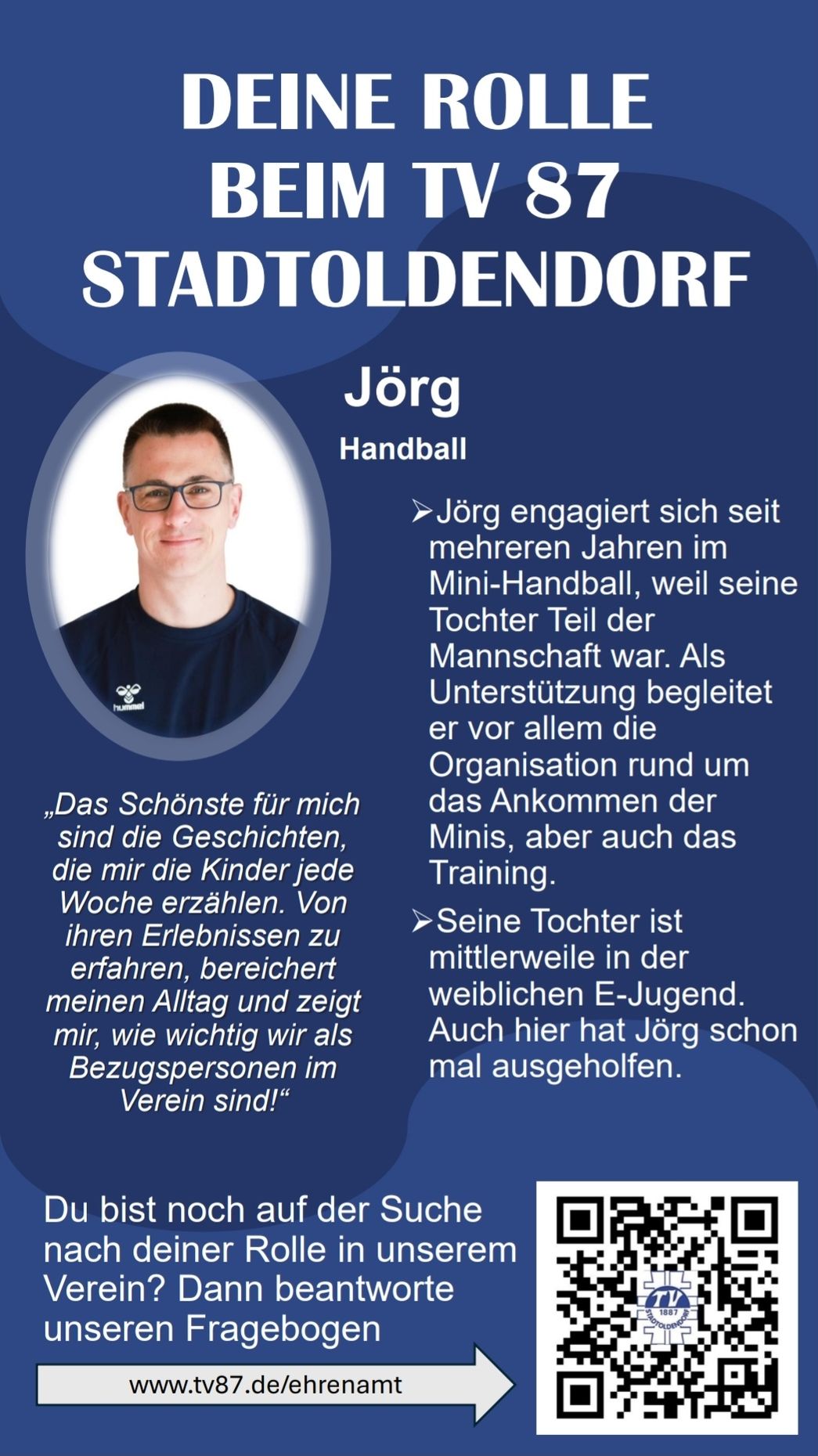 DEINE ROLLE BEIM TV 87 STADTOLDENDORF

Jörg

Handball

„Das Schönste für mich sind die Geschichten, die mir die Kinder jede Woche erzählen. Von ihren Erlebnissen zu erfahren, bereichert meinen Alltag und zeigt mir, wie wichtig wir als Bezugspersonen im Verein sind!“

➢Jörg engagiert sich seit mehreren Jahren im Mini-Handball, weil seine Tochter Teil der Mannschaft war. Als Unterstützung begleitet er vor allem die Organisation rund um das Ankommen der Minis, aber auch das Training.

➢Seine Tochter ist mittlerweile in der weiblichen E-Jugend. Auch hier hat Jörg schon mal ausgeholfen.

Du bist noch auf der Suche nach deiner Rolle in unserem Verein? Dann beantworte unseren Fragebogen

www.tv87.de/ehrenamt